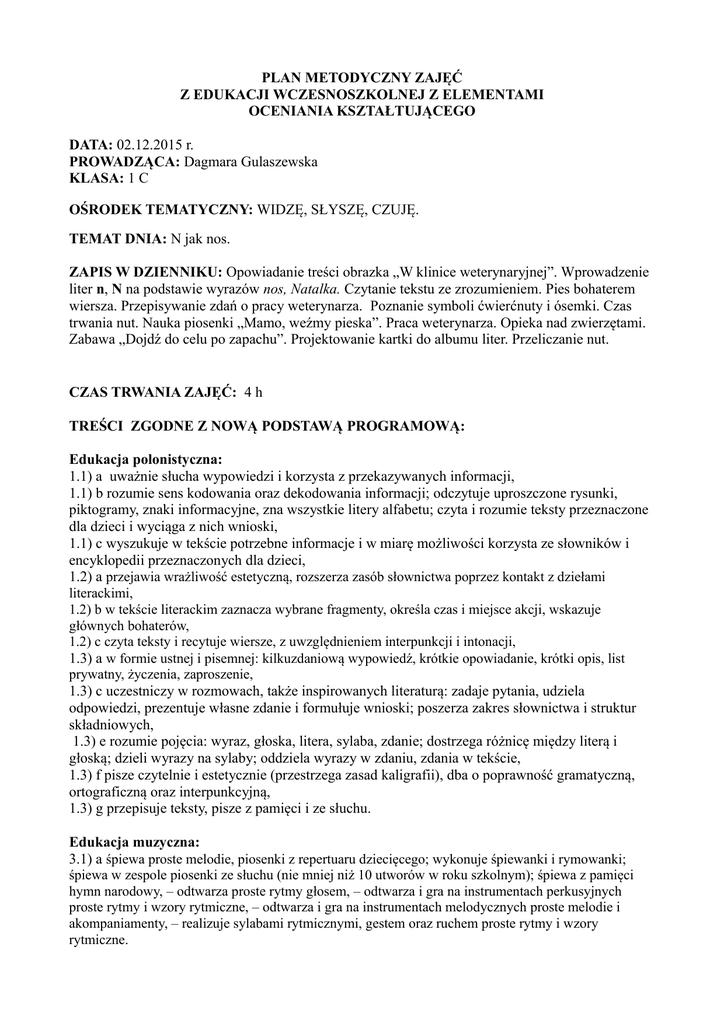 PLAN METODYCZNY ZAJĘĆ
Z EDUKACJI WCZESNOSZKOLNEJ Z ELEMENTAMI
OCENIANIA KSZTAŁTUJĄCEGO

DATA: 02.12.2015 r.
PROWADZĄCA: Dagmara Gulaszewska
KLASA: 1 C

OŚRODEK TEMATYCZNY: WIDZĘ, SŁYSZĘ, CZUJĘ.

TEMAT DNIA: N jak nos.

ZAPIS W DZIENNIKU: Opowiadanie treści obrazka „W klinice weterynaryjnej". Wprowadzenie liter n, N na podstawie wyrazów nos, Natalka. Czytanie tekstu ze zrozumieniem. Pies bohaterem wiersza. Przepisywanie zdań o pracy weterynarza. Poznanie symboli ćwierćnuty i ósemki. Czas trwania nut. Nauka piosenki „Mamo, weźmy pieska". Praca weterynarza. Opieka nad zwierzętami. Zabawa „Dojdź do celu po zapachu". Projektowanie kartki do albumu liter. Przeliczanie nut.

CZAS TRWANIA ZAJĘĆ: 4 h

TREŚCI ZGODNE Z NOWĄ PODSTAWĄ PROGRAMOWĄ:

Edukacja polonistyczna:
1.1) a uważnie słucha wypowiedzi i korzysta z przekazywanych informacji,
1.1) b rozumie sens kodowania oraz dekodowania informacji; odczytuje uproszczone rysunki, piktogramy, znaki informacyjne, zna wszystkie litery alfabetu; czyta i rozumie teksty przeznaczone dla dzieci i wyciąga z nich wnioski,
1.1) c wyszukuje w tekście potrzebne informacje i w miarę możliwości korzysta ze słowników i encyklopedii przeznaczonych dla dzieci,
1.2) a przejawia wrażliwość estetyczną, rozszerza zasób słownictwa poprzez kontakt z dziełami literackimi,
1.2) b w tekście literackim zaznacza wybrane fragmenty, określa czas i miejsce akcji, wskazuje głównych bohaterów,
1.2) c czyta teksty i recytuje wiersze, z uwzględnieniem interpunkcji i intonacji,
1.3) a w formie ustnej i pisemnej: kilkuzdaniową wypowiedź, krótkie opowiadanie, krótki opis, list prywatny, życzenia, zaproszenie,
1.3) c uczestniczy w rozmowach, także inspirowanych literaturą: zadaje pytania, udziela odpowiedzi, prezentuje własne zdanie i formułuje wnioski; poszerza zakres słownictwa i struktur składniowych,
1.3) e rozumie pojęcia: wyraz, głoska, litera, sylaba, zdanie; dostrzega różnicę między literą i głoską; dzieli wyrazy na sylaby; oddziela wyrazy w zdaniu, zdania w tekście,
1.3) f pisze czytelnie i estetycznie (przestrzega zasad kaligrafii), dba o poprawność gramatyczną, ortograficzną oraz interpunkcyjną,
1.3) g przepisuje teksty, pisze z pamięci i ze słuchu.

Edukacja muzyczna:
3.1) a śpiewa proste melodie, piosenki z repertuaru dziecięcego; wykonuje śpiewanki i rymowanki; śpiewa w zespole piosenki ze słuchu (nie mniej niż 10 utworów w roku szkolnym); śpiewa z pamięci hymn narodowy, – odtwarza proste rytmy głosem, – odtwarza i gra na instrumentach perkusyjnych proste rytmy i wzory rytmiczne, – odtwarza i gra na instrumentach melodycznych proste melodie i akompaniamenty, – realizuje sylabami rytmicznymi, gestem oraz ruchem proste rytmy i wzory rytmiczne.